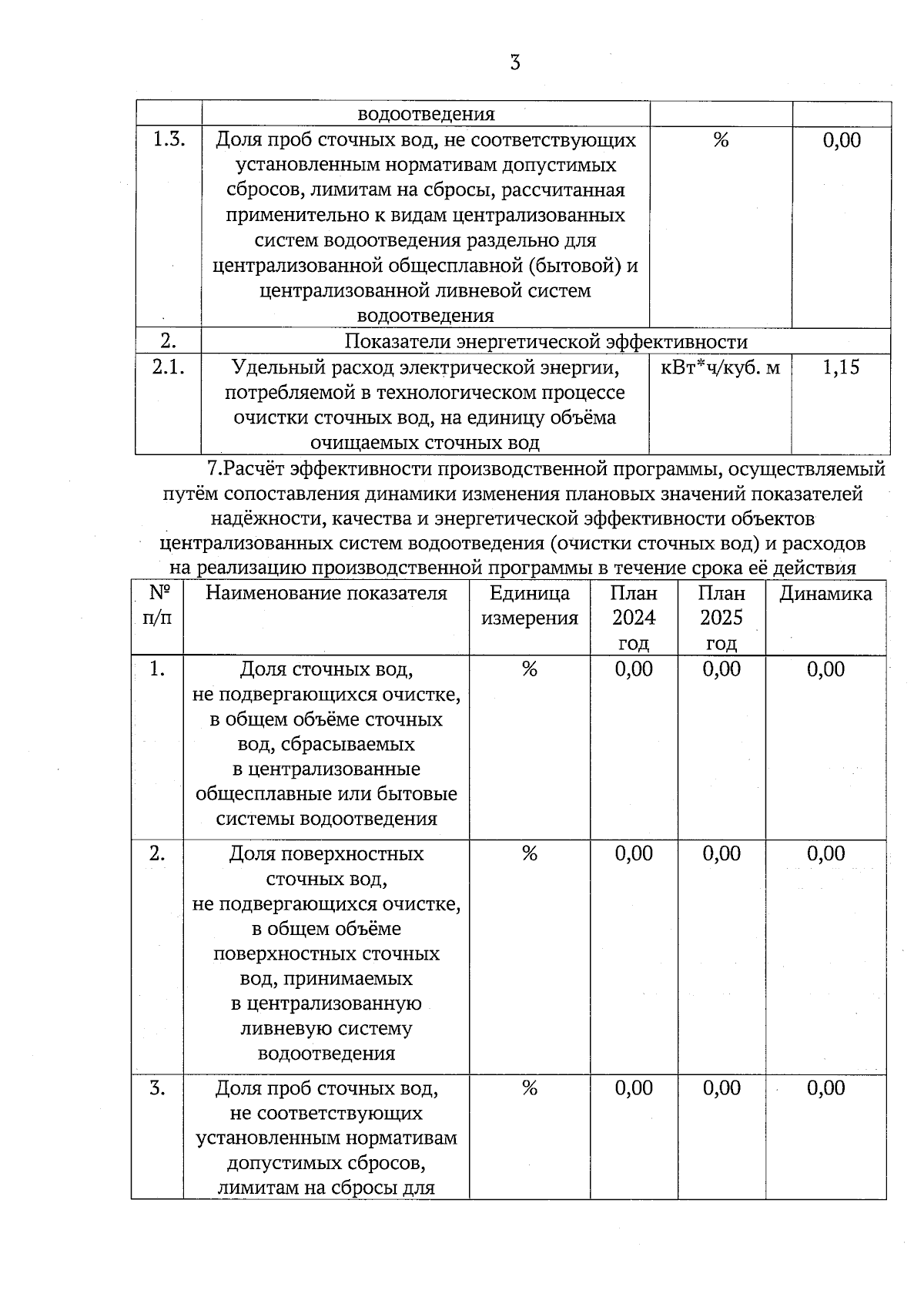 3

| | водоотведения | | |
|---|---|---|---|
| 1.3. | Доля проб сточных вод, не соответствующих установленным нормативам допустимых сбросов, лимитам на сбросы, рассчитанная применительно к видам централизованных систем водоотведения раздельно для централизованной общесплавной (бытовой) и централизованной ливневой систем водоотведения | % | 0,00 |
| 2. | Показатели энергетической эффективности | | |
| 2.1. | Удельный расход электрической энергии, потребляемой в технологическом процессе очистки сточных вод, на единицу объёма очищаемых сточных вод | кВт*ч/куб. м | 1,15 |

7.Расчёт эффективности производственной программы, осуществляемый путём сопоставления динамики изменения плановых значений показателей надёжности, качества и энергетической эффективности объектов централизованных систем водоотведения (очистки сточных вод) и расходов на реализацию производственной программы в течение срока её действия

| № п/п | Наименование показателя | Единица измерения | План 2024 год | План 2025 год | Динамика |
|---|---|---|---|---|---|
| 1. | Доля сточных вод, не подвергающихся очистке, в общем объёме сточных вод, сбрасываемых в централизованные общесплавные или бытовые системы водоотведения | % | 0,00 | 0,00 | 0,00 |
| 2. | Доля поверхностных сточных вод, не подвергающихся очистке, в общем объёме поверхностных сточных вод, принимаемых в централизованную ливневую систему водоотведения | % | 0,00 | 0,00 | 0,00 |
| 3. | Доля проб сточных вод, не соответствующих установленным нормативам допустимых сбросов, лимитам на сбросы для | % | 0,00 | 0,00 | 0,00 |